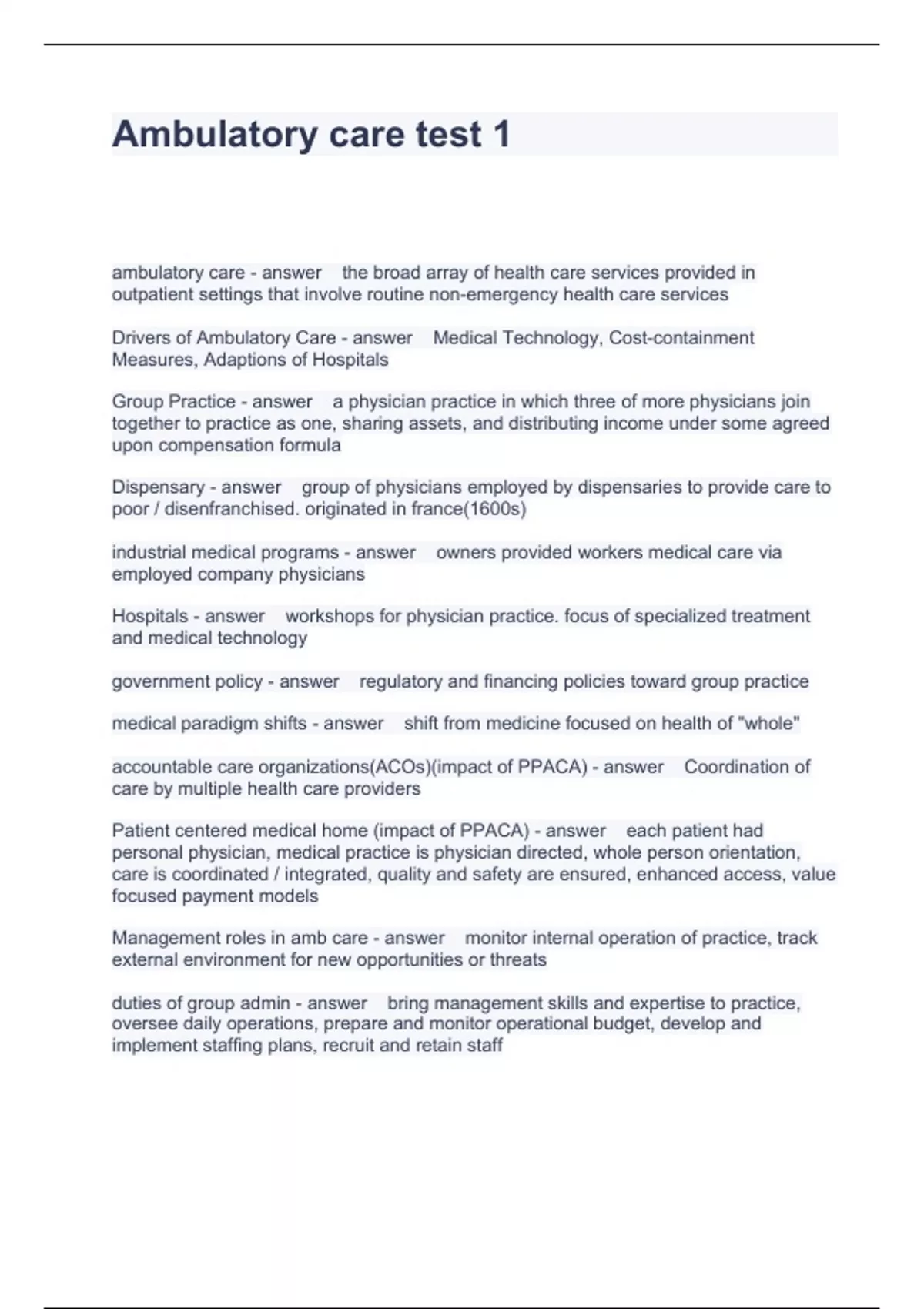 Ambulatory care test 1

ambulatory care - answer the broad array of health care services provided in outpatient settings that involve routine non-emergency health care services

Drivers of Ambulatory Care - answer Medical Technology, Cost-containment Measures, Adaptions of Hospitals

Group Practice - answer a physician practice in which three of more physicians join together to practice as one, sharing assets, and distributing income under some agreed upon compensation formula

Dispensary - answer group of physicians employed by dispensaries to provide care to poor / disenfranchised. originated in france(1600s)

industrial medical programs - answer owners provided workers medical care via employed company physicians

Hospitals - answer workshops for physician practice. focus of specialized treatment and medical technology

government policy - answer regulatory and financing policies toward group practice

medical paradigm shifts - answer shift from medicine focused on health of "whole"

accountable care organizations(ACOs)(impact of PPACA) - answer Coordination of care by multiple health care providers

Patient centered medical home (impact of PPACA) - answer each patient had personal physician, medical practice is physician directed, whole person orientation, care is coordinated / integrated, quality and safety are ensured, enhanced access, value focused payment models

Management roles in amb care - answer monitor internal operation of practice, track external environment for new opportunities or threats

duties of group admin - answer bring management skills and expertise to practice, oversee daily operations, prepare and monitor operational budget, develop and implement staffing plans, recruit and retain staff